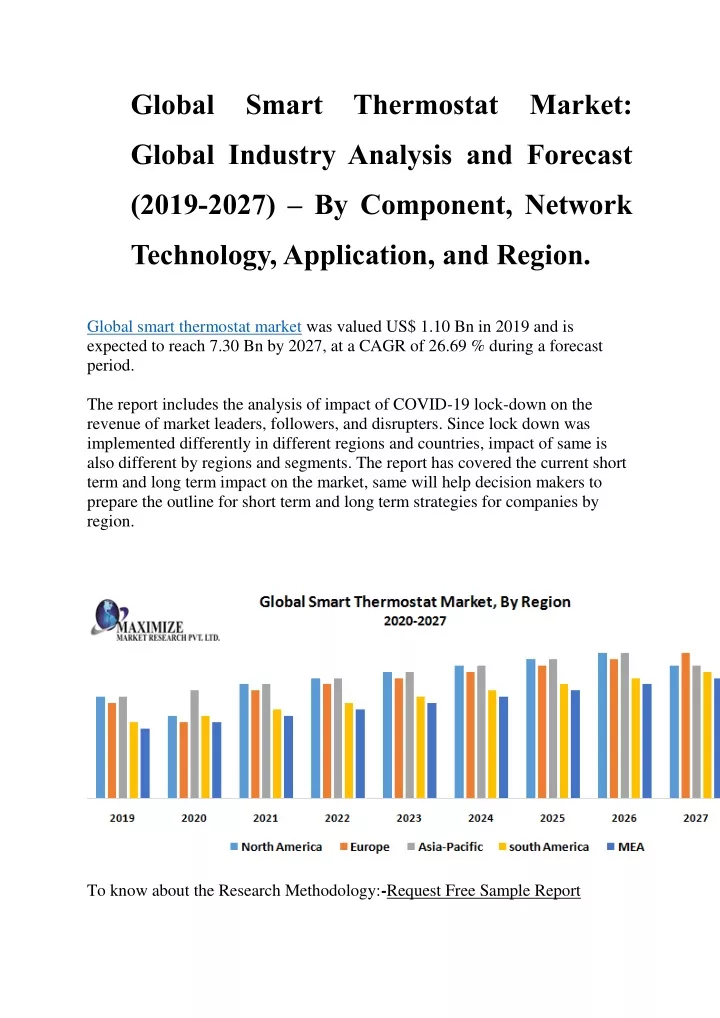 Global Smart Thermostat Market: Global Industry Analysis and Forecast (2019-2027) – By Component, Network Technology, Application, and Region.

Global smart thermostat market was valued US$ 1.10 Bn in 2019 and is expected to reach 7.30 Bn by 2027, at a CAGR of 26.69 % during a forecast period.

The report includes the analysis of impact of COVID-19 lock-down on the revenue of market leaders, followers, and disrupters. Since lock down was implemented differently in different regions and countries, impact of same is also different by regions and segments. The report has covered the current short term and long term impact on the market, same will help decision makers to prepare the outline for short term and long term strategies for companies by region.

MAXIMIZE MARKET RESEARCH PVT. LTD.

Global Smart Thermostat Market, By Region
2020-2027

2019 2020 2021 2022 2023 2024 2025 2026 2027

North America Europe Asia-Pacific south America MEA

To know about the Research Methodology:-Request Free Sample Report